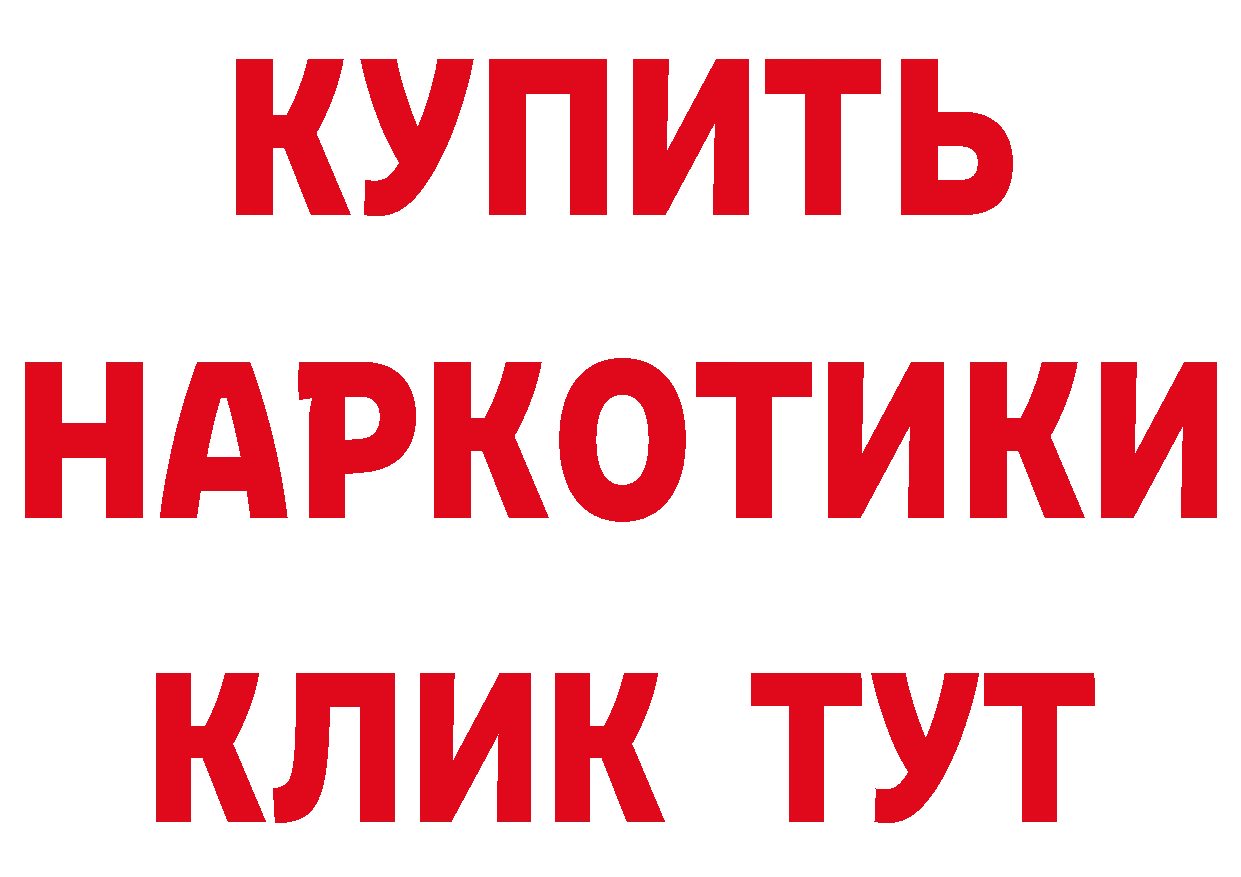 КУПИТЬ
НАРКОТИКИ
КЛИК ТУТ